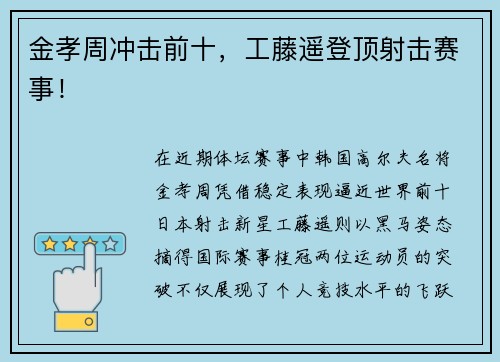 金孝周冲击前十，工藤遥登顶射击赛事！

在近期体坛赛事中韩国高尔夫名将金孝周凭借稳定表现逼近世界前十日本射击新星工藤遥则以黑马姿态摘得国际赛事桂冠两位运动员的突破不仅展现了个人竞技水平的飞跃